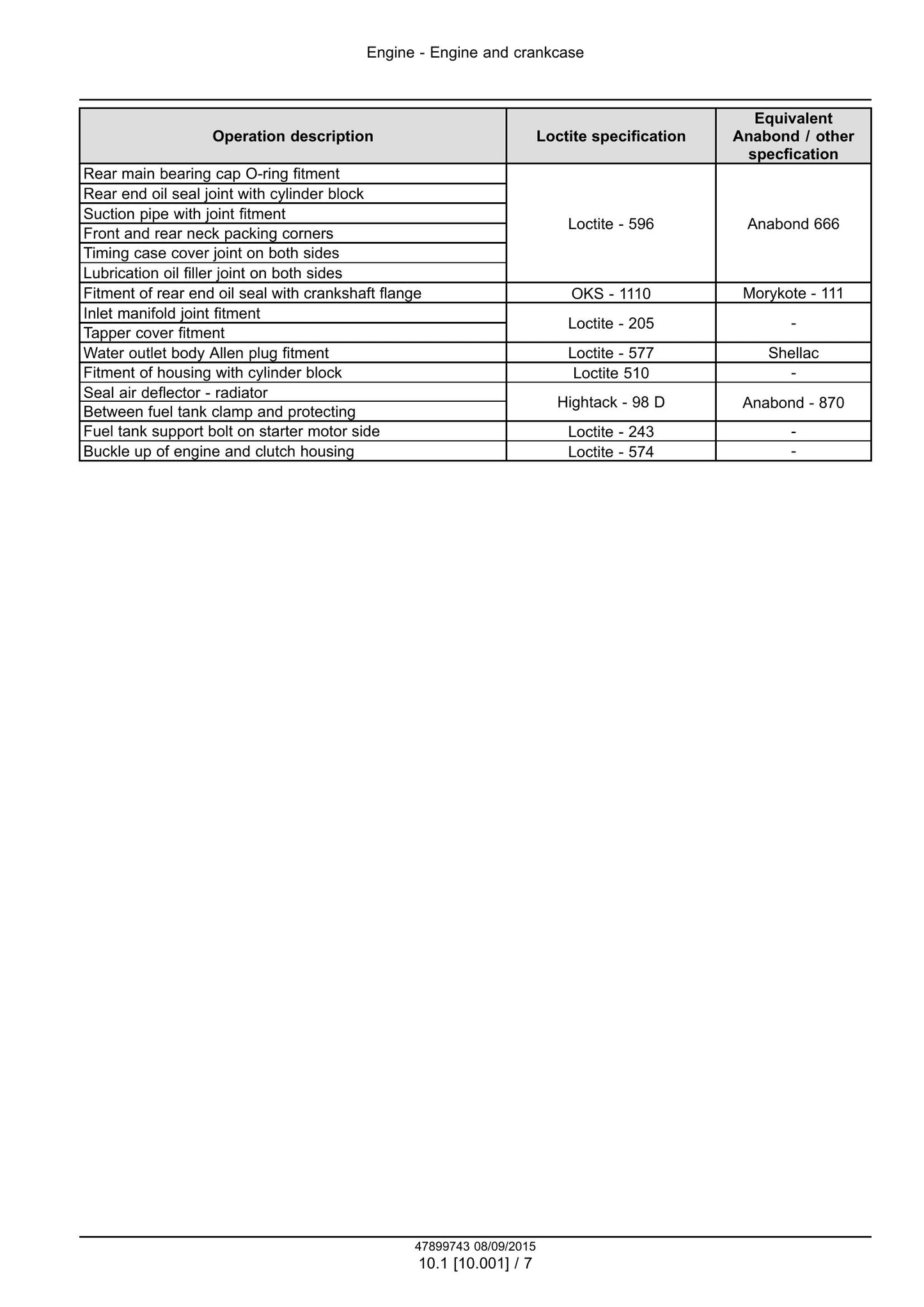 Engine - Engine and crankcase

| Operation description | Loctite specification | Equivalent Anabond / other specfication |
|---|---|---|
| Rear main bearing cap O-ring fitment | Loctite - 596 | Anabond 666 |
| Rear end oil seal joint with cylinder block | | |
| Suction pipe with joint fitment | | |
| Front and rear neck packing corners | | |
| Timing case cover joint on both sides | | |
| Lubrication oil filler joint on both sides | | |
| Fitment of rear end oil seal with crankshaft flange | OKS - 1110 | Morykote - 111 |
| Inlet manifold joint fitment | Loctite - 205 | - |
| Tapper cover fitment | | |
| Water outlet body Allen plug fitment | Loctite - 577 | Shellac |
| Fitment of housing with cylinder block | Loctite 510 | - |
| Seal air deflector - radiator | Hightack - 98 D | Anabond - 870 |
| Between fuel tank clamp and protecting | | |
| Fuel tank support bolt on starter motor side | Loctite - 243 | - |
| Buckle up of engine and clutch housing | Loctite - 574 | - |

47899743 08/09/2015
10.1 [10.001] / 7